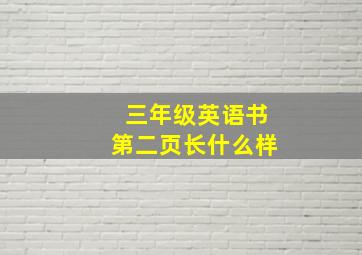 三年级英语书
第二页长什么样